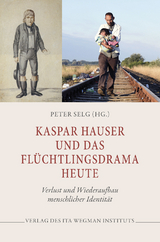 PETER SELG (HG.)

KASPAR HAUSER UND DAS FLÜCHTLINGSDRAMA HEUTE

Verlust und Wiederaufbau menschlicher Identität

VERLAG DES ITA WEGMAN INSTITUTS